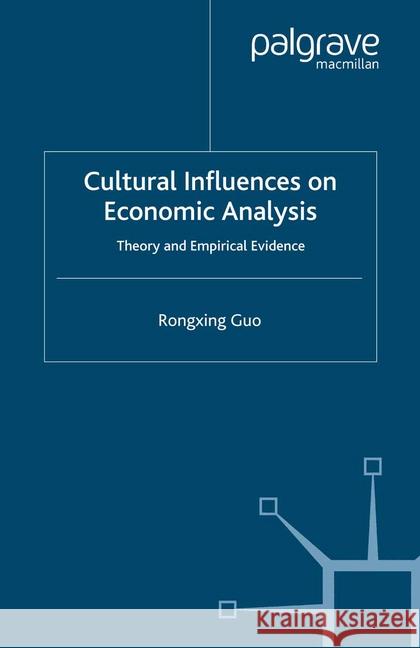 palgrave
macmillan

Cultural Influences on Economic Analysis

Theory and Empirical Evidence

Rongxing Guo